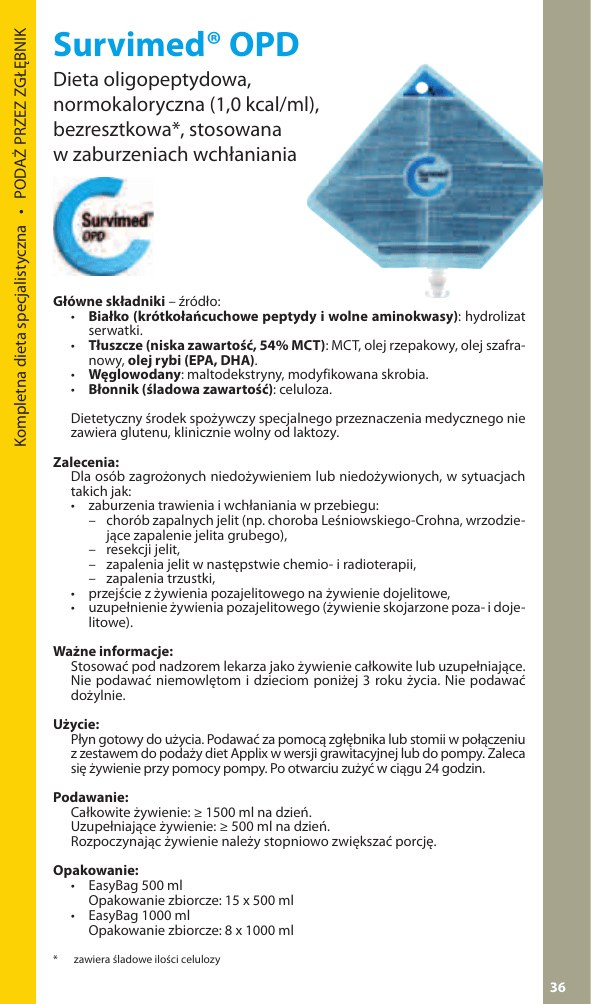 Kompletna dieta specjalistyczna • PODAŻ PRZEZ ZGŁĘBNIK

Survimed® OPD

Dieta oligopeptydowa, normokaloryczna (1,0 kcal/ml), bezresztkowa*, stosowana w zaburzeniach wchłaniania

Survimed® OPD

Survimed

Główne składniki – źródło:
• Białko (krótkołańcuchowe peptydy i wolne aminokwasy): hydrolizat serwatki.
• Tłuszcze (niska zawartość, 54% MCT): MCT, olej rzepakowy, olej szafranowy, olej rybi (EPA, DHA).
• Węglowodany: maltodekstryny, modyfikowana skrobia.
• Błonnik (śladowa zawartość): celuloza.

Dietetyczny środek spożywczy specjalnego przeznaczenia medycznego nie zawiera glutenu, klinicznie wolny od laktozy.

Zalecenia:
Dla osób zagrożonych niedożywieniem lub niedożywionych, w sytuacjach takich jak:
• zaburzenia trawienia i wchłaniania w przebiegu:
– chorób zapalnych jelit (np. choroba Leśniowskiego-Crohna, wrzodziejące zapalenie jelita grubego),
– resekcji jelit,
– zapalenia jelit w następstwie chemio- i radioterapii,
– zapalenia trzustki,
• przejście z żywienia pozajelitowego na żywienie dojelitowe,
• uzupełnienie żywienia pozajelitowego (żywienie skojarzone poza- i dojelitowe).

Ważne informacje:
Stosować pod nadzorem lekarza jako żywienie całkowite lub uzupełniające. Nie podawać niemowlętom i dzieciom poniżej 3 roku życia. Nie podawać dożylnie.

Użycie:
Płyn gotowy do użycia. Podawać za pomocą zgłębnika lub stomii w połączeniu z zestawem do podaży diet Applix w wersji grawitacyjnej lub do pompy. Zaleca się żywienie przy pomocy pompy. Po otwarciu zużyć w ciągu 24 godzin.

Podawanie:
Całkowite żywienie: ≥ 1500 ml na dzień.
Uzupełniające żywienie: ≥ 500 ml na dzień.
Rozpoczynając żywienie należy stopniowo zwiększać porcję.

Opakowanie:
• EasyBag 500 ml
Opakowanie zbiorcze: 15 x 500 ml
• EasyBag 1000 ml
Opakowanie zbiorcze: 8 x 1000 ml

* zawiera śladowe ilości celulozy

36